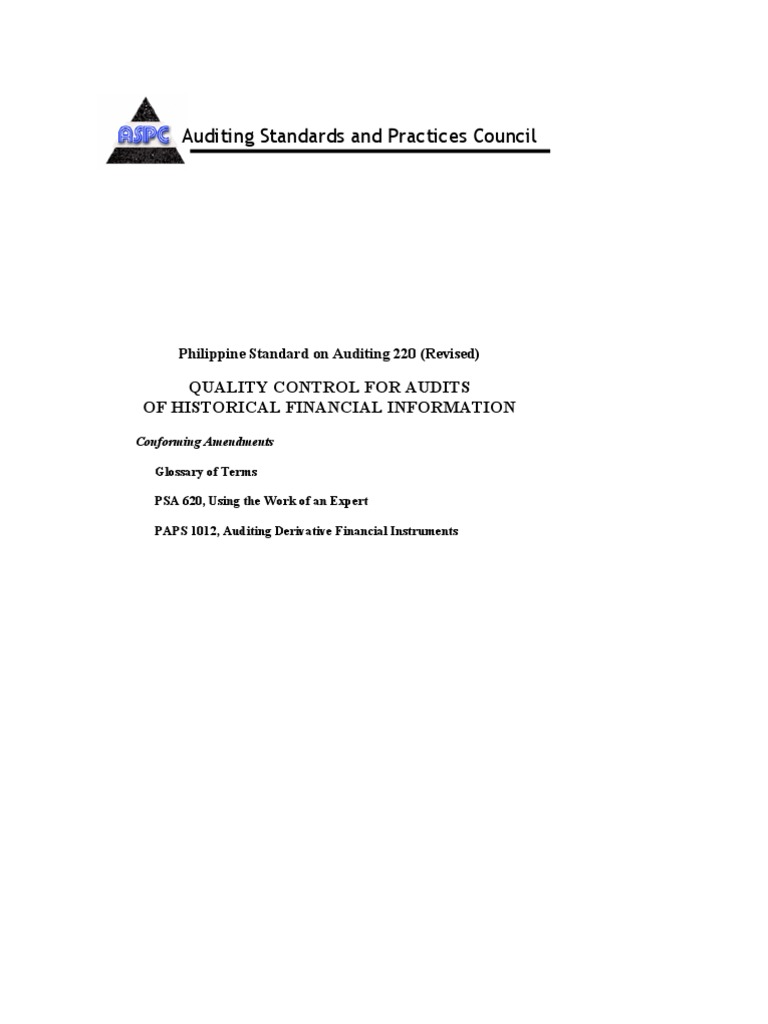 ASPC Auditing Standards and Practices Council

Philippine Standard on Auditing 220 (Revised)

QUALITY CONTROL FOR AUDITS
OF HISTORICAL FINANCIAL INFORMATION

Conforming Amendments

Glossary of Terms

PSA 620, Using the Work of an Expert

PAPS 1012, Auditing Derivative Financial Instruments